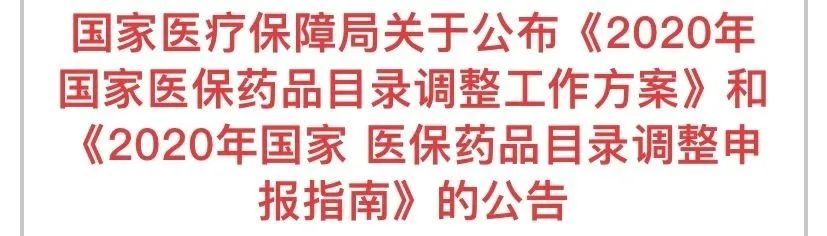 国家医疗保障局关于公布《2020年国家医保药品目录调整工作方案》和《2020年国家 医保药品目录调整申报指南》的公告